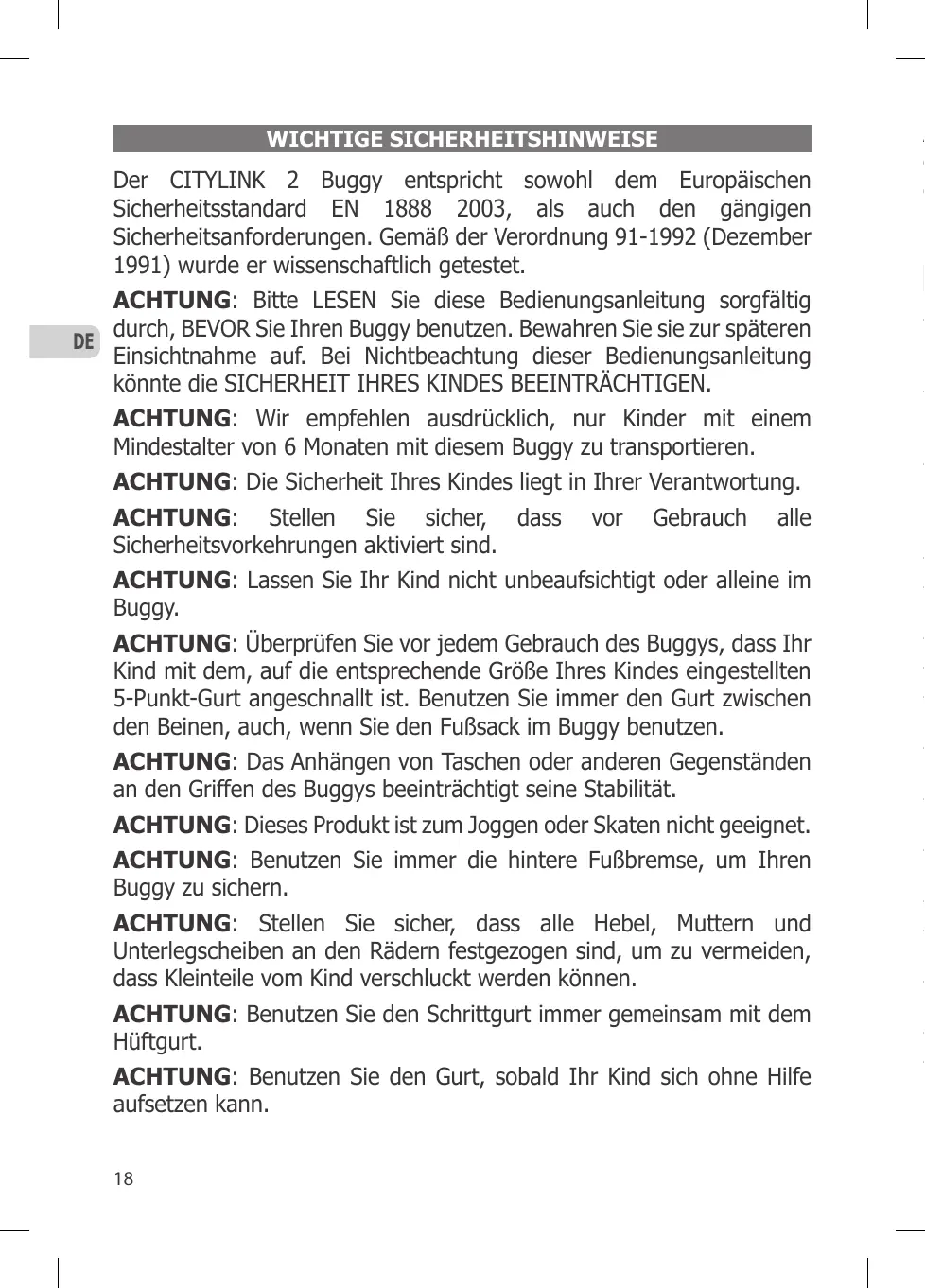 WICHTIGE SICHERHEITSHINWEISE

Der CITYLINK 2 Buggy entspricht sowohl dem Europäischen Sicherheitsstandard EN 1888 2003, als auch den gängigen Sicherheitsanforderungen. Gemäß der Verordnung 91-1992 (Dezember 1991) wurde er wissenschaftlich getestet.

DE

ACHTUNG: Bitte LESEN Sie diese Bedienungsanleitung sorgfältig durch, BEVOR Sie Ihren Buggy benutzen. Bewahren Sie sie zur späteren Einsichtnahme auf. Bei Nichtbeachtung dieser Bedienungsanleitung könnte die SICHERHEIT IHRES KINDES BEEINTRÄCHTIGEN.

ACHTUNG: Wir empfehlen ausdrücklich, nur Kinder mit einem Mindestalter von 6 Monaten mit diesem Buggy zu transportieren.

ACHTUNG: Die Sicherheit Ihres Kindes liegt in Ihrer Verantwortung.

ACHTUNG: Stellen Sie sicher, dass vor Gebrauch alle Sicherheitsvorkehrungen aktiviert sind.

ACHTUNG: Lassen Sie Ihr Kind nicht unbeaufsichtigt oder alleine im Buggy.

ACHTUNG: Überprüfen Sie vor jedem Gebrauch des Buggys, dass Ihr Kind mit dem, auf die entsprechende Größe Ihres Kindes eingestellten 5-Punkt-Gurt angeschnallt ist. Benutzen Sie immer den Gurt zwischen den Beinen, auch, wenn Sie den Fußsack im Buggy benutzen.

ACHTUNG: Das Anhängen von Taschen oder anderen Gegenständen an den Griffen des Buggys beeinträchtigt seine Stabilität.

ACHTUNG: Dieses Produkt ist zum Joggen oder Skaten nicht geeignet.

ACHTUNG: Benutzen Sie immer die hintere Fußbremse, um Ihren Buggy zu sichern.

ACHTUNG: Stellen Sie sicher, dass alle Hebel, Muttern und Unterlegscheiben an den Rädern festgezogen sind, um zu vermeiden, dass Kleinteile vom Kind verschluckt werden können.

ACHTUNG: Benutzen Sie den Schrittgurt immer gemeinsam mit dem Hüftgurt.

ACHTUNG: Benutzen Sie den Gurt, sobald Ihr Kind sich ohne Hilfe aufsetzen kann.

18